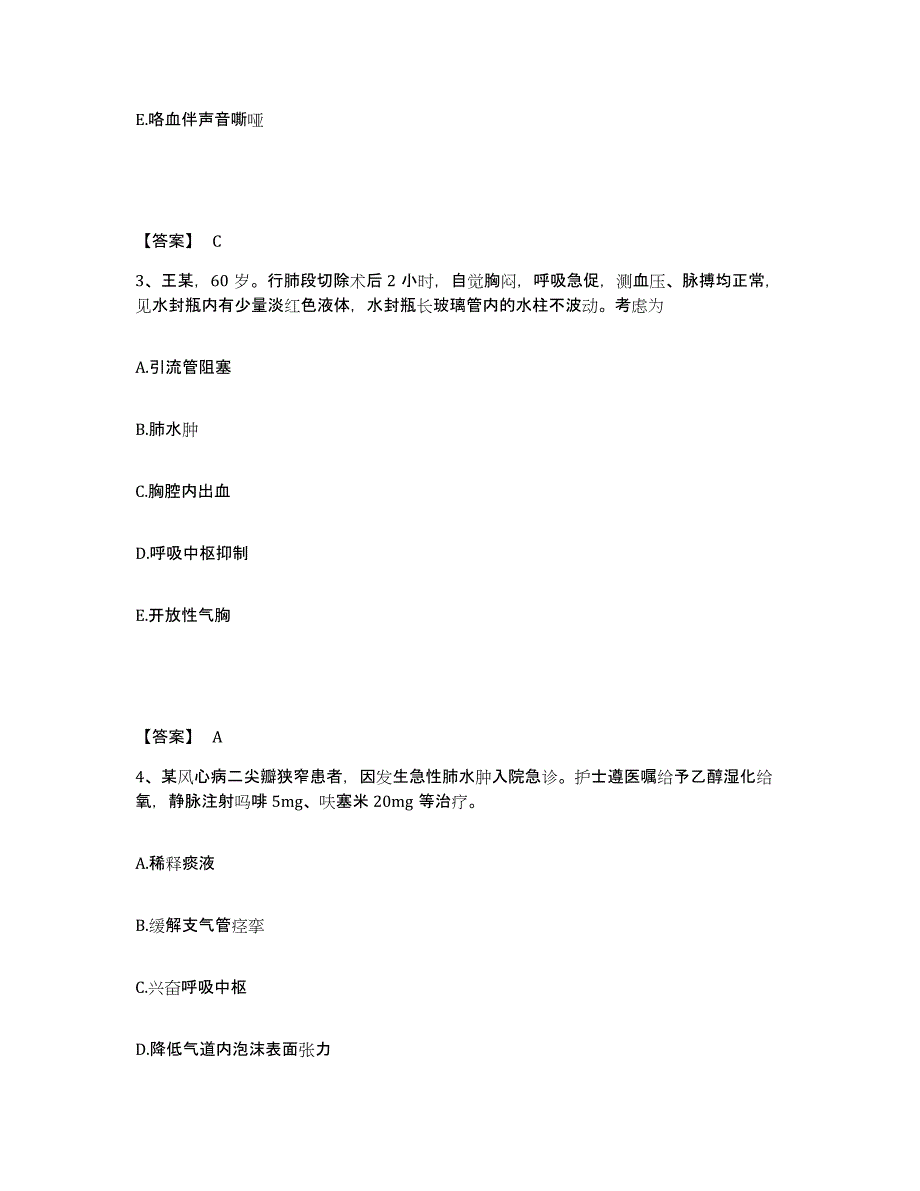 E.咯血伴声音嘶哑

【答案】 C

3、王某，60 岁。行肺段切除术后 2 小时，自觉胸闷，呼吸急促，测血压、脉搏均正常，见水封瓶内有少量淡红色液体，水封瓶长玻璃管内的水柱不波动。考虑为

A.引流管阻塞

B.肺水肿

C.胸腔内出血

D.呼吸中枢抑制

E.开放性气胸

【答案】 A

4、某风心病二尖瓣狭窄患者，因发生急性肺水肿入院急诊。护士遵医嘱给予乙醇湿化给氧，静脉注射吗啡 5mg、呋塞米 20mg 等治疗。

A.稀释痰液

B.缓解支气管痉挛

C.兴奋呼吸中枢

D.降低气道内泡沫表面张力